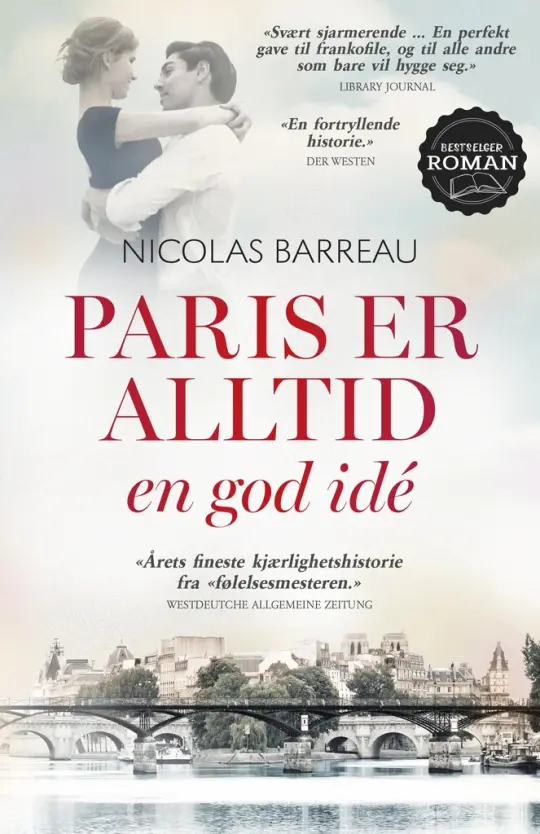 «Svært sjarmerende ... En perfekt gave til frankofile, og til alle andre som bare vil hygge seg.»
LIBRARY JOURNAL

«En fortryllende historie.»
DER WESTEN

BESTSELGER
ROMAN

NICOLAS BARREAU

PARIS ER ALLTID
en god idé

«Årets fineste kjærlighetshistorie fra «følelsesmesteren.»
WESTDEUTCHE ALLGEMEINE ZEITUNG